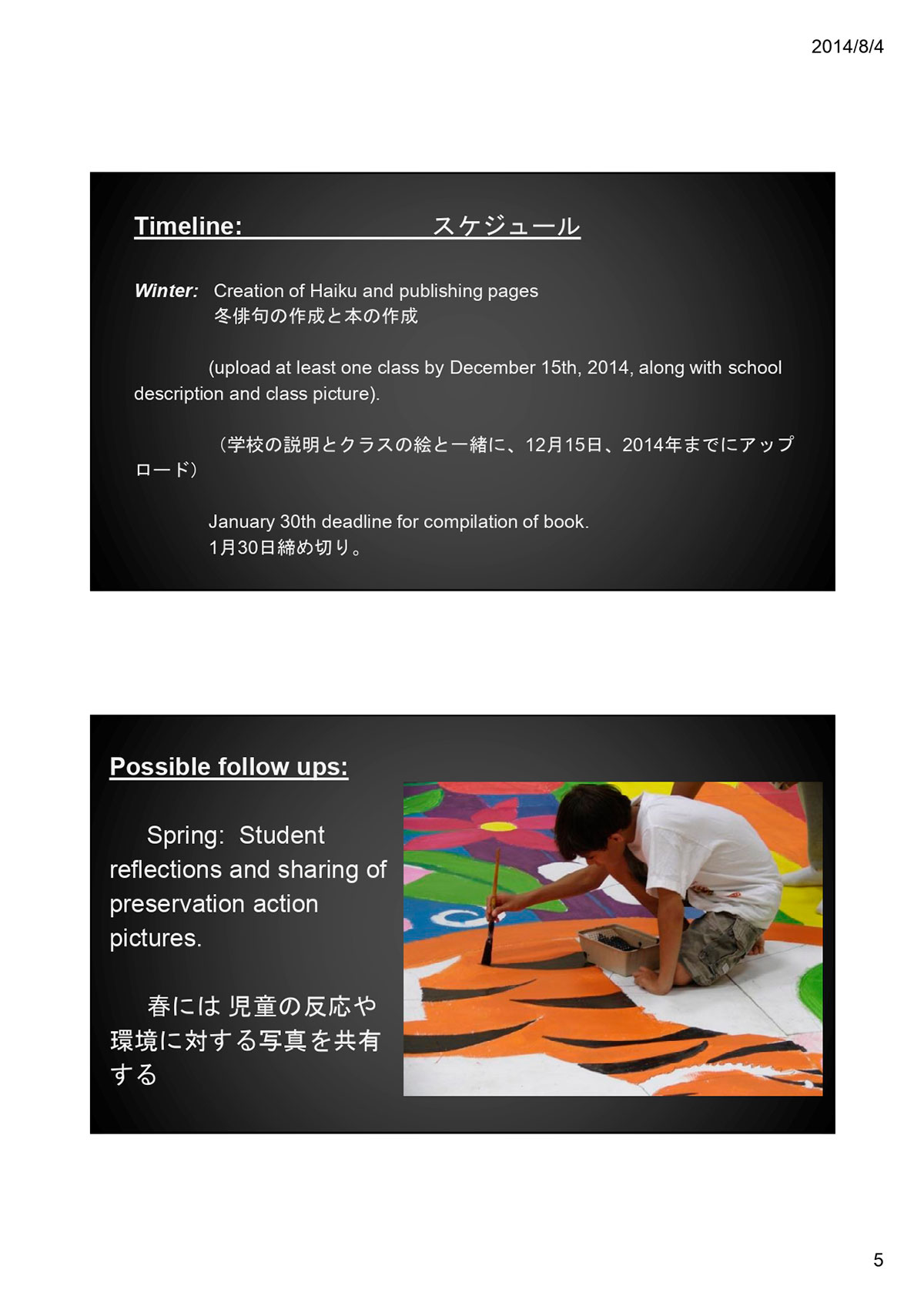 2014/8/4

Timeline: スケジュール

Winter: Creation of Haiku and publishing pages
冬俳句の作成と本の作成

(upload at least one class by December 15th, 2014, along with school description and class picture).

（学校の説明とクラスの絵と一緒に、12月15日、2014年までにアップロード）

January 30th deadline for compilation of book.
1月30日締め切り。

Possible follow ups:

Spring: Student reflections and sharing of preservation action pictures.

春には 児童の反応や環境に対する写真を共有する

5